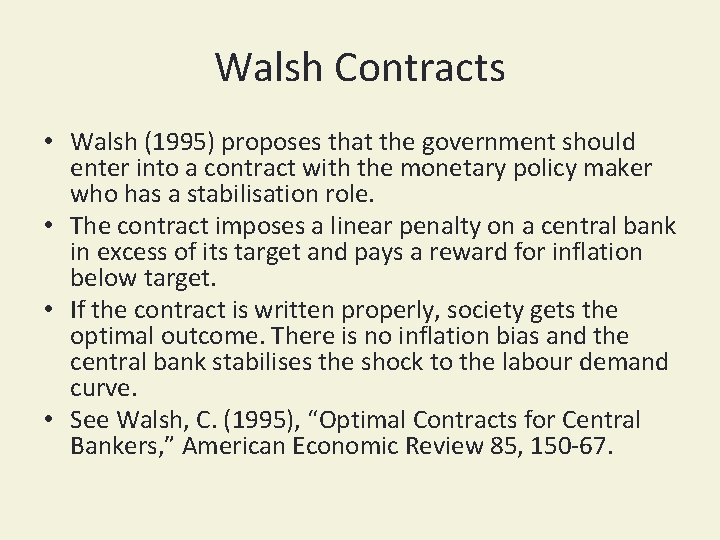 Walsh Contracts

• Walsh (1995) proposes that the government should enter into a contract with the monetary policy maker who has a stabilisation role.
• The contract imposes a linear penalty on a central bank in excess of its target and pays a reward for inflation below target.
• If the contract is written properly, society gets the optimal outcome. There is no inflation bias and the central bank stabilises the shock to the labour demand curve.
• See Walsh, C. (1995), “Optimal Contracts for Central Bankers,” American Economic Review 85, 150-67.